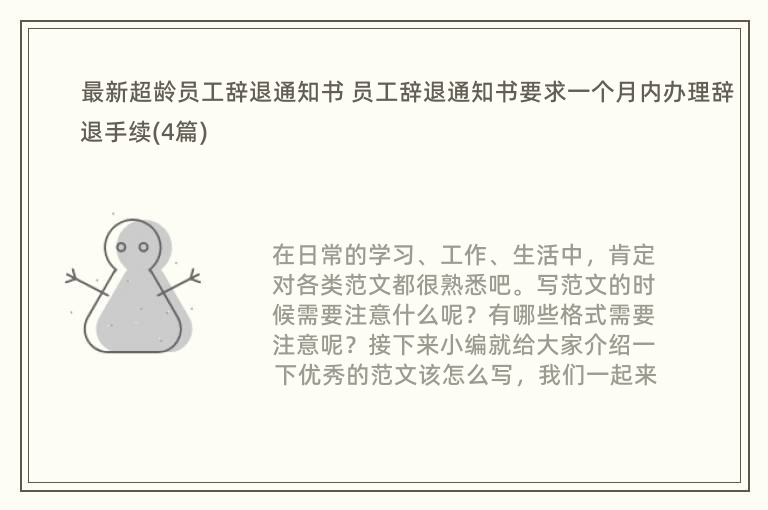 最新超龄员工辞退通知书 员工辞退通知书要求一个月内办理辞退手续(4篇)

在日常的学习、工作、生活中，肯定对各类范文都很熟悉吧。写范文的时候需要注意什么呢？有哪些格式需要注意呢？接下来小编就给大家介绍一下优秀的范文该怎么写，我们一起来